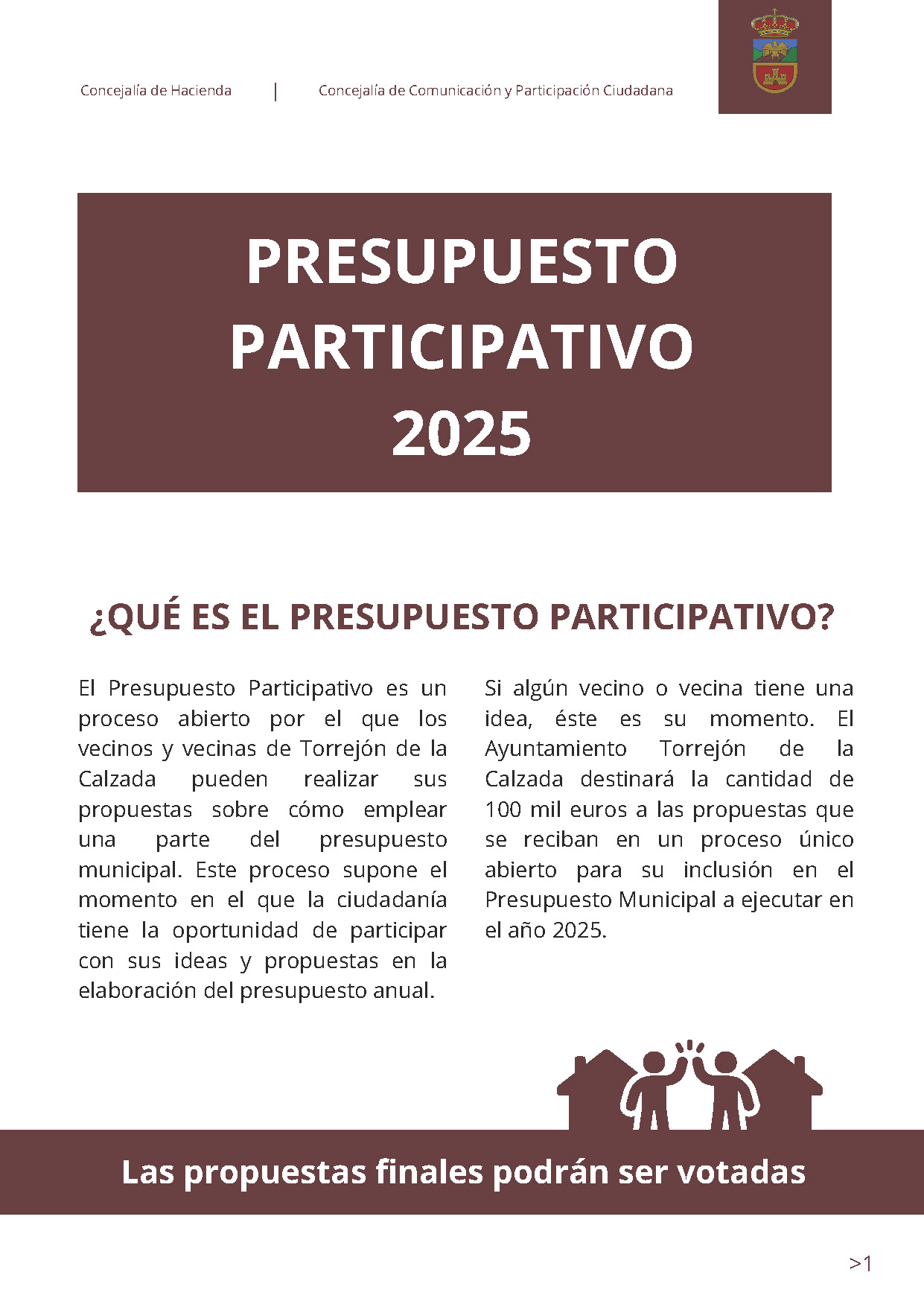 Concejalía de Hacienda | Concejalía de Comunicación y Participación Ciudadana

PRESUPUESTO PARTICIPATIVO 2025

¿QUÉ ES EL PRESUPUESTO PARTICIPATIVO?

El Presupuesto Participativo es un proceso abierto por el que los vecinos y vecinas de Torrejón de la Calzada pueden realizar sus propuestas sobre cómo emplear una parte del presupuesto municipal. Este proceso supone el momento en el que la ciudadanía tiene la oportunidad de participar con sus ideas y propuestas en la elaboración del presupuesto anual.

Si algún vecino o vecina tiene una idea, éste es su momento. El Ayuntamiento Torrejón de la Calzada destinará la cantidad de 100 mil euros a las propuestas que se reciban en un proceso único abierto para su inclusión en el Presupuesto Municipal a ejecutar en el año 2025.

Las propuestas finales podrán ser votadas

>1